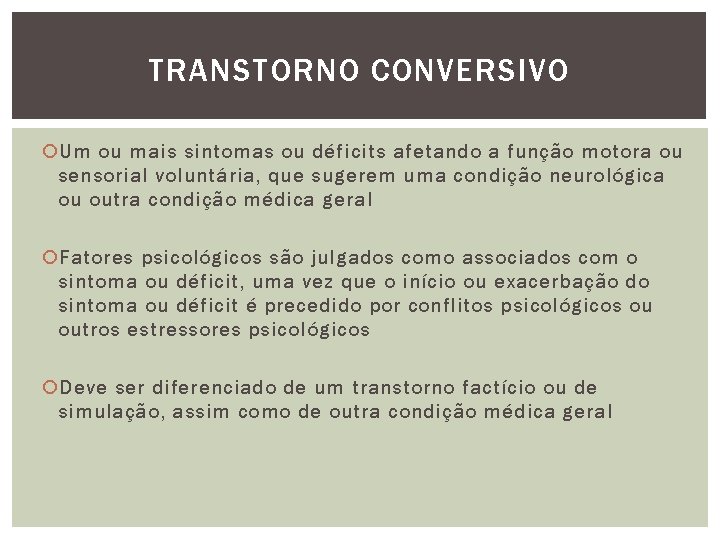 TRANSTORNO CONVERSIVO

Um ou mais sintomas ou déficits afetando a função motora ou sensorial voluntária, que sugerem uma condição neurológica ou outra condição médica geral

Fatores psicológicos são julgados como associados com o sintoma ou déficit, uma vez que o início ou exacerbação do sintoma ou déficit é precedido por conflitos psicológicos ou outros estressores psicológicos

Deve ser diferenciado de um transtorno factício ou de simulação, assim como de outra condição médica geral